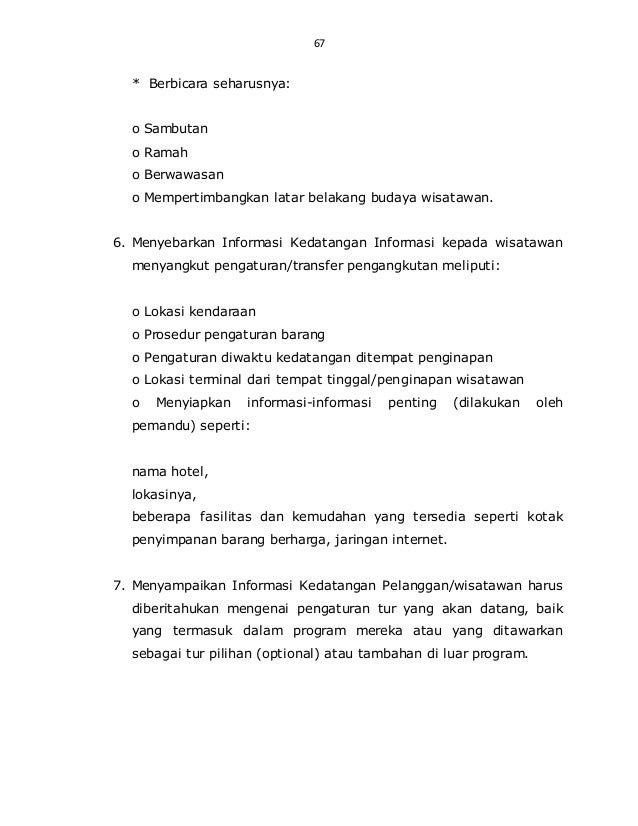 67

* Berbicara seharusnya:

o Sambutan
o Ramah
o Berwawasan
o Mempertimbangkan latar belakang budaya wisatawan.

6. Menyebarkan Informasi Kedatangan Informasi kepada wisatawan menyangkut pengaturan/transfer pengangkutan meliputi:

o Lokasi kendaraan
o Prosedur pengaturan barang
o Pengaturan diwaktu kedatangan ditempat penginapan
o Lokasi terminal dari tempat tinggal/penginapan wisatawan
o Menyiapkan informasi-informasi penting (dilakukan oleh pemandu) seperti:

nama hotel,
lokasinya,
beberapa fasilitas dan kemudahan yang tersedia seperti kotak penyimpanan barang berharga, jaringan internet.

7. Menyampaikan Informasi Kedatangan Pelanggan/wisatawan harus diberitahukan mengenai pengaturan tur yang akan datang, baik yang termasuk dalam program mereka atau yang ditawarkan sebagai tur pilihan (optional) atau tambahan di luar program.